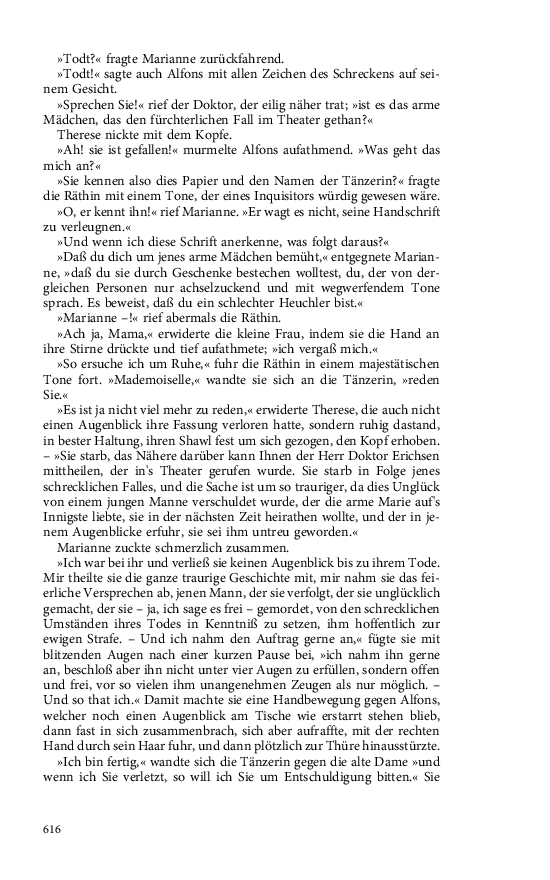 »Todt?« fragte Marianne zurückfahrend.

»Todt!« sagte auch Alfons mit allen Zeichen des Schreckens auf seinem Gesicht.

»Sprechen Sie!« rief der Doktor, der eilig näher trat; »ist es das arme Mädchen, das den fürchterlichen Fall im Theater gethan?«

Therese nickte mit dem Kopfe.

»Ah! sie ist gefallen!« murmelte Alfons aufathmend. »Was geht das mich an?«

»Sie kennen also dies Papier und den Namen der Tänzerin?« fragte die Räthin mit einem Tone, der eines Inquisitors würdig gewesen wäre.

»O, er kennt ihn!« rief Marianne. »Er wagt es nicht, seine Handschrift zu verleugnen.«

»Und wenn ich diese Schrift anerkenne, was folgt daraus?«

»Daß du dich um jenes arme Mädchen bemüht,« entgegnete Marianne, »daß du sie durch Geschenke bestechen wolltest, du, der von dergleichen Personen nur achselzuckend und mit wegwerfendem Tone sprach. Es beweist, daß du ein schlechter Heuchler bist.«

»Marianne –!« rief abermals die Räthin.

»Ach ja, Mama,« erwiderte die kleine Frau, indem sie die Hand an ihre Stirne drückte und tief aufathmete; »ich vergaß mich.«

»So ersuche ich um Ruhe,« fuhr die Räthin in einem majestätischen Tone fort. »Mademoiselle,« wandte sie sich an die Tänzerin, »reden Sie.«

»Es ist ja nicht viel mehr zu reden,« erwiderte Therese, die auch nicht einen Augenblick ihre Fassung verloren hatte, sondern ruhig dastand, in bester Haltung, ihren Shawl fest um sich gezogen, den Kopf erhoben. – »Sie starb, das Nähere darüber kann Ihnen der Herr Doktor Erichsen mittheilen, der in's Theater gerufen wurde. Sie starb in Folge jenes schrecklichen Falles, und die Sache ist um so trauriger, da dies Unglück von einem jungen Manne verschuldet wurde, der die arme Marie auf's Innigste liebte, sie in der nächsten Zeit heirathen wollte, und der in jenem Augenblicke erfuhr, sie sei ihm untreu geworden.«

Marianne zuckte schmerzlich zusammen.

»Ich war bei ihr und verließ sie keinen Augenblick bis zu ihrem Tode. Mir theilte sie die ganze traurige Geschichte mit, mir nahm sie das feierliche Versprechen ab, jenen Mann, der sie verfolgt, der sie unglücklich gemacht, der sie – ja, ich sage es frei – gemordet, von den schrecklichen Umständen ihres Todes in Kenntniß zu setzen, ihm hoffentlich zur ewigen Strafe. – Und ich nahm den Auftrag gerne an,« fügte sie mit blitzenden Augen nach einer kurzen Pause bei, »ich nahm ihn gerne an, beschloß aber ihn nicht unter vier Augen zu erfüllen, sondern offen und frei, vor so vielen ihm unangenehmen Zeugen als nur möglich. – Und so that ich.« Damit machte sie eine Handbewegung gegen Alfons, welcher noch einen Augenblick am Tische wie erstarrt stehen blieb, dann fast in sich zusammenbrach, sich aber aufraffte, mit der rechten Hand durch sein Haar fuhr, und dann plötzlich zur Thüre hinausstürzte.

»Ich bin fertig,« wandte sich die Tänzerin gegen die alte Dame »und wenn ich Sie verletzt, so will ich Sie um Entschuldigung bitten.« Sie

616